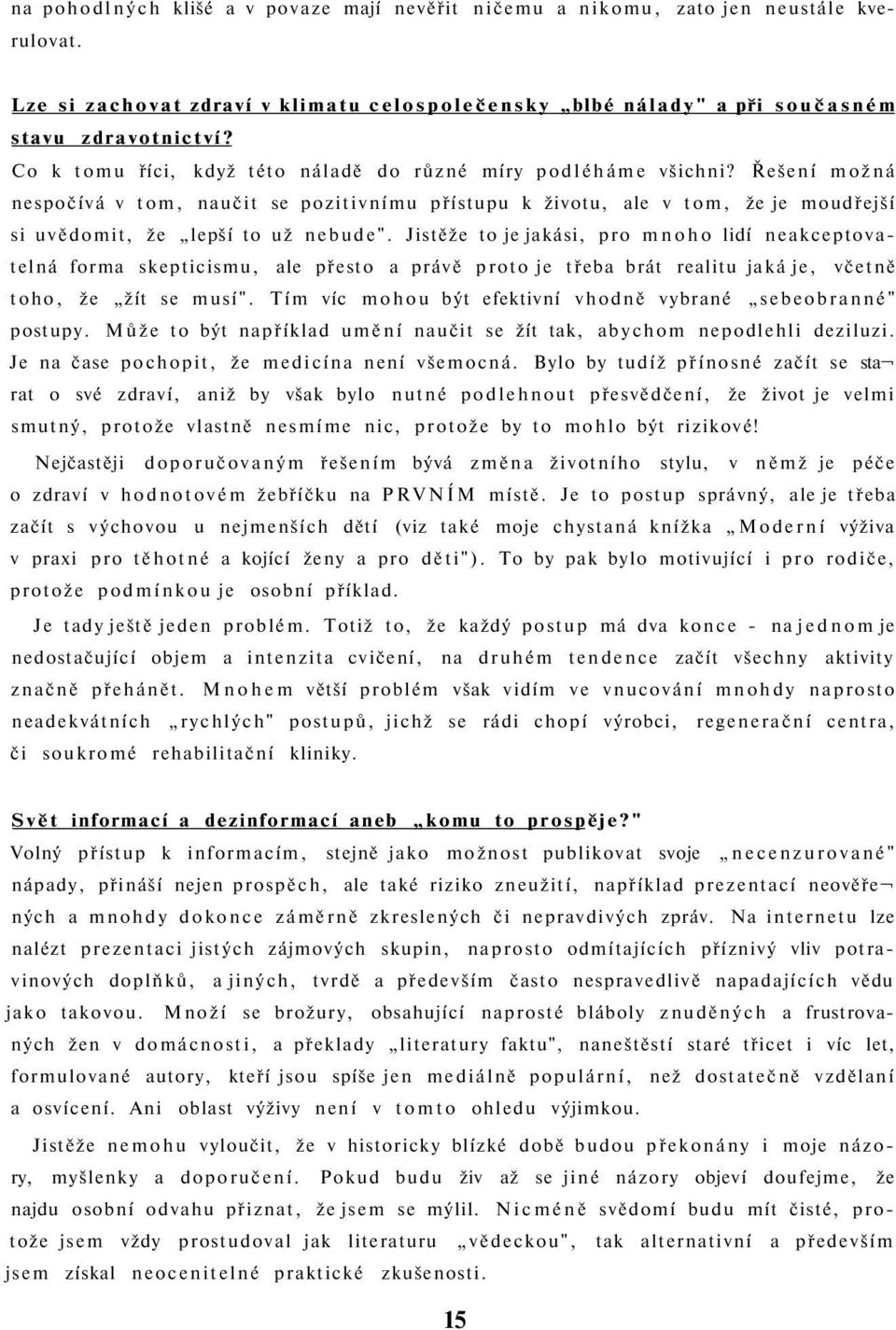 na pohodlných klišé a v povaze mají nevěřit ničemu a nikomu, zato jen neustále kverulovat.

Lze si zachovat zdraví v klimatu celospolečensky „blbé nálady" a při současném stavu zdravotnictví?

Co k tomu říci, když této náladě do různé míry podléháme všichni? Řešení možná nespočívá v tom, naučit se pozitivnímu přístupu k životu, ale v tom, že je moudřejší si uvědomit, že „lepší to už nebude". Jistěže to je jakási, pro mnoho lidí neakceptovatelná forma skepticismu, ale přesto a právě proto je třeba brát realitu jaká je, včetně toho, že „žít se musí". Tím víc mohou být efektivní vhodně vybrané „sebeobranné" postupy. Může to být například umění naučit se žít tak, abychom nepodlehli deziluzi. Je na čase pochopit, že medicína není všemocná. Bylo by tudíž přínosné začít se starat o své zdraví, aniž by však bylo nutné podlehnout přesvědčení, že život je velmi smutný, protože vlastně nesmíme nic, protože by to mohlo být rizikové!

Nejčastěji doporučovaným řešením bývá změna životního stylu, v němž je péče o zdraví v hodnotovém žebříčku na PRVNÍM místě. Je to postup správný, ale je třeba začít s výchovou u nejmenších dětí (viz také moje chystaná knížka „Moderní výživa v praxi pro těhotné a kojící ženy a pro děti"). To by pak bylo motivující i pro rodiče, protože podmínkou je osobní příklad.

Je tady ještě jeden problém. Totiž to, že každý postup má dva konce - na jednom je nedostačující objem a intenzita cvičení, na druhém tendence začít všechny aktivity značně přehánět. Mnohem větší problém však vidím ve vnucování mnohdy naprosto neadekvátních „rychlých" postupů, jichž se rádi chopí výrobci, regenerační centra, či soukromé rehabilitační kliniky.

Svět informací a dezinformací aneb „komu to prospěje?"
Volný přístup k informacím, stejně jako možnost publikovat svoje „necenzurované" nápady, přináší nejen prospěch, ale také riziko zneužití, například prezentací neověřených a mnohdy dokonce záměrně zkreslených či nepravdivých zpráv. Na internetu lze nalézt prezentaci jistých zájmových skupin, naprosto odmítajících příznivý vliv potravinových doplňků, a jiných, tvrdě a především často nespravedlivě napadajících vědu jako takovou. Množí se brožury, obsahující naprosté bláboly znuděných a frustrovaných žen v domácnosti, a překlady „literatury faktu", naneštěstí staré třicet i víc let, formulované autory, kteří jsou spíše jen mediálně populární, než dostatečně vzdělaní a osvícení. Ani oblast výživy není v tomto ohledu výjimkou.

Jistěže nemohu vyloučit, že v historicky blízké době budou překonány i moje názory, myšlenky a doporučení. Pokud budu živ až se jiné názory objeví doufejme, že najdu osobní odvahu přiznat, že jsem se mýlil. Nicméně svědomí budu mít čisté, protože jsem vždy prostudoval jak literaturu „vědeckou", tak alternativní a především jsem získal neocenitelné praktické zkušenosti.

15